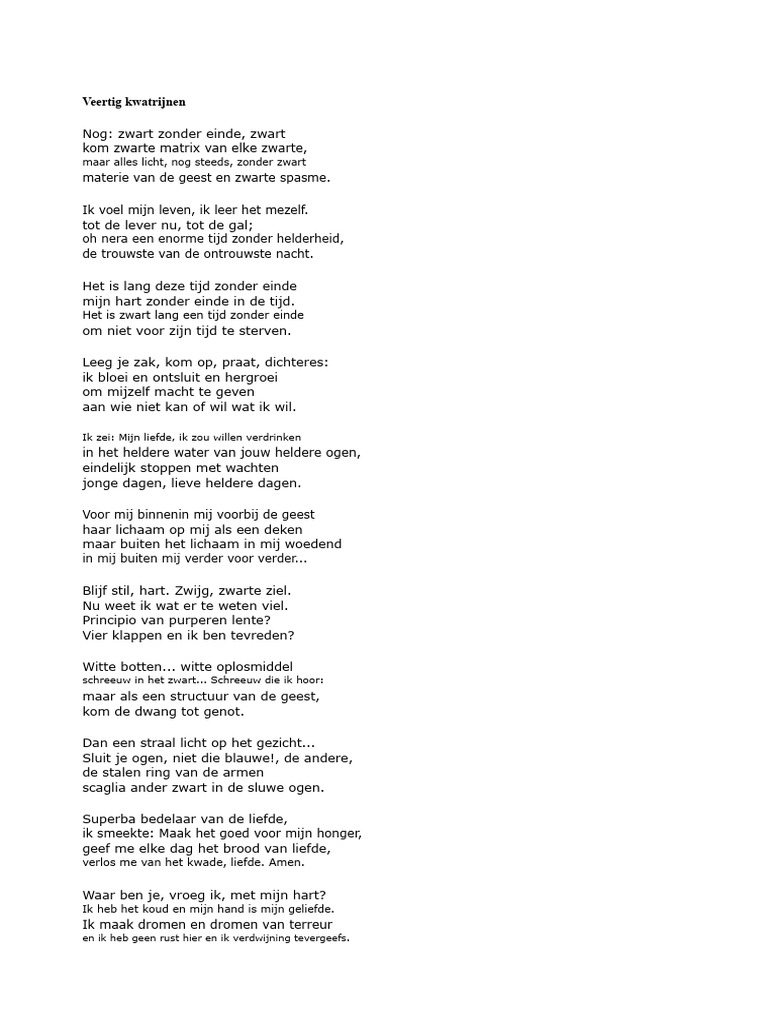 Veertig kwatrijnen

Nog: zwart zonder einde, zwart
kom zwarte matrix van elke zwarte,
maar alles licht, nog steeds, zonder zwart
materie van de geest en zwarte spasme.

Ik voel mijn leven, ik leer het mezelf.
tot de lever nu, tot de gal;
oh nera een enorme tijd zonder helderheid,
de trouwste van de ontrouwste nacht.

Het is lang deze tijd zonder einde
mijn hart zonder einde in de tijd.
Het is zwart lang een tijd zonder einde
om niet voor zijn tijd te sterven.

Leeg je zak, kom op, praat, dichteres:
ik bloei en ontsluit en hergroei
om mijzelf macht te geven
aan wie niet kan of wil wat ik wil.

Ik zei: Mijn liefde, ik zou willen verdrinken
in het heldere water van jouw heldere ogen,
eindelijk stoppen met wachten
jonge dagen, lieve heldere dagen.

Voor mij binnenin mij voorbij de geest
haar lichaam op mij als een deken
maar buiten het lichaam in mij woedend
in mij buiten mij verder voor verder...

Blijf stil, hart. Zwijg, zwarte ziel.
Nu weet ik wat er te weten viel.
Principio van purperen lente?
Vier klappen en ik ben tevreden?

Witte botten... witte oplosmiddel
schreeuw in het zwart... Schreeuw die ik hoor:
maar als een structuur van de geest,
kom de dwang tot genot.

Dan een straal licht op het gezicht...
Sluit je ogen, niet die blauwe!, de andere,
de stalen ring van de armen
scaglia ander zwart in de sluwe ogen.

Superba bedelaar van de liefde,
ik smeekte: Maak het goed voor mijn honger,
geef me elke dag het brood van liefde,
verlos me van het kwade, liefde. Amen.

Waar ben je, vroeg ik, met mijn hart?
Ik heb het koud en mijn hand is mijn geliefde.
Ik maak dromen en dromen van terreur
en ik heb geen rust hier en ik verdwijning tevergeefs.